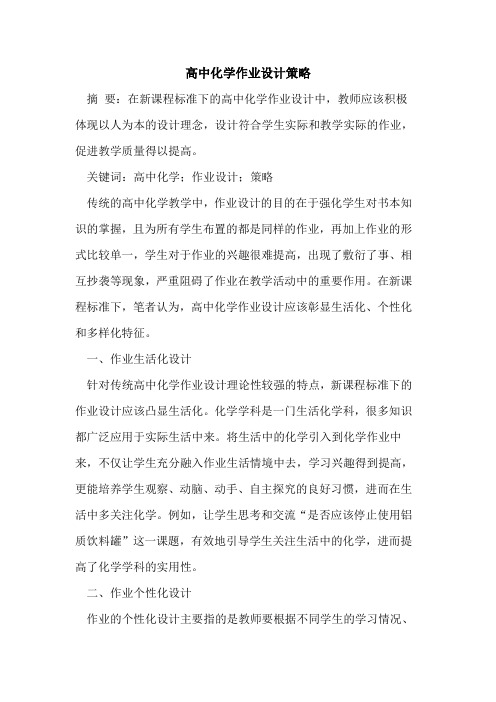 高中化学作业设计策略

摘 要：在新课程标准下的高中化学作业设计中，教师应该积极体现以人为本的设计理念，设计符合学生实际和教学实际的作业，促进教学质量得以提高。

关键词：高中化学；作业设计；策略

传统的高中化学教学中，作业设计的目的在于强化学生对书本知识的掌握，且为所有学生布置的都是同样的作业，再加上作业的形式比较单一，学生对于作业的兴趣很难提高，出现了敷衍了事、相互抄袭等现象，严重阻碍了作业在教学活动中的重要作用。在新课程标准下，笔者认为，高中化学作业设计应该彰显生活化、个性化和多样化特征。

一、作业生活化设计

针对传统高中化学作业设计理论性较强的特点，新课程标准下的作业设计应该凸显生活化。化学学科是一门生活化学科，很多知识都广泛应用于实际生活中来。将生活中的化学引入到化学作业中来，不仅让学生充分融入作业生活情境中去，学习兴趣得到提高，更能培养学生观察、动脑、动手、自主探究的良好习惯，进而在生活中多关注化学。例如，让学生思考和交流“是否应该停止使用铝质饮料罐”这一课题，有效地引导学生关注生活中的化学，进而提高了化学学科的实用性。

二、作业个性化设计

作业的个性化设计主要指的是教师要根据不同学生的学习情况、